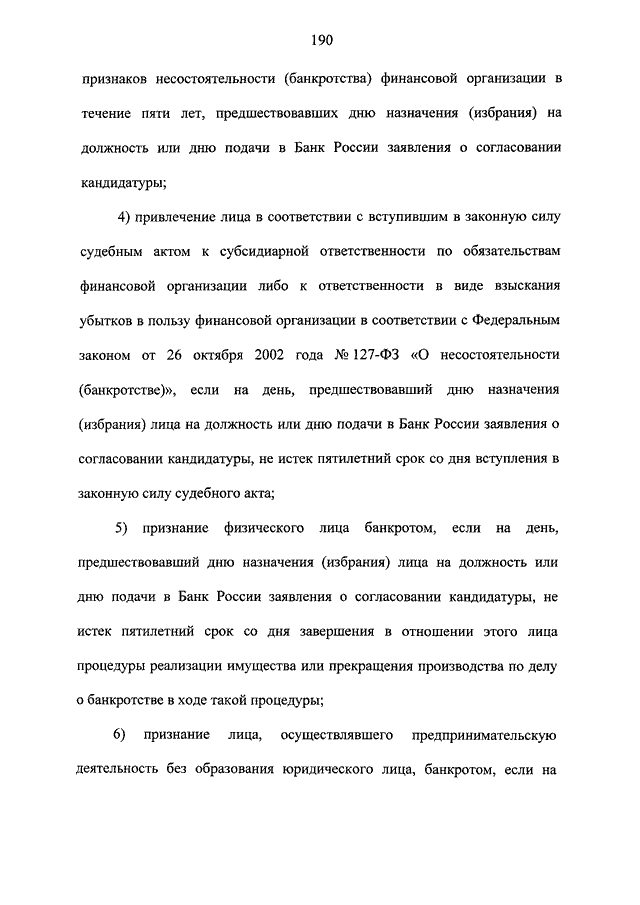 190

признаков несостоятельности (банкротства) финансовой организации в течение пяти лет, предшествовавших дню назначения (избрания) на должность или дню подачи в Банк России заявления о согласовании кандидатуры;

4) привлечение лица в соответствии с вступившим в законную силу судебным актом к субсидиарной ответственности по обязательствам финансовой организации либо к ответственности в виде взыскания убытков в пользу финансовой организации в соответствии с Федеральным законом от 26 октября 2002 года № 127-ФЗ «О несостоятельности (банкротстве)», если на день, предшествовавший дню назначения (избрания) лица на должность или дню подачи в Банк России заявления о согласовании кандидатуры, не истек пятилетний срок со дня вступления в законную силу судебного акта;

5) признание физического лица банкротом, если на день, предшествовавший дню назначения (избрания) лица на должность или дню подачи в Банк России заявления о согласовании кандидатуры, не истек пятилетний срок со дня завершения в отношении этого лица процедуры реализации имущества или прекращения производства по делу о банкротстве в ходе такой процедуры;

6) признание лица, осуществлявшего предпринимательскую деятельность без образования юридического лица, банкротом, если на